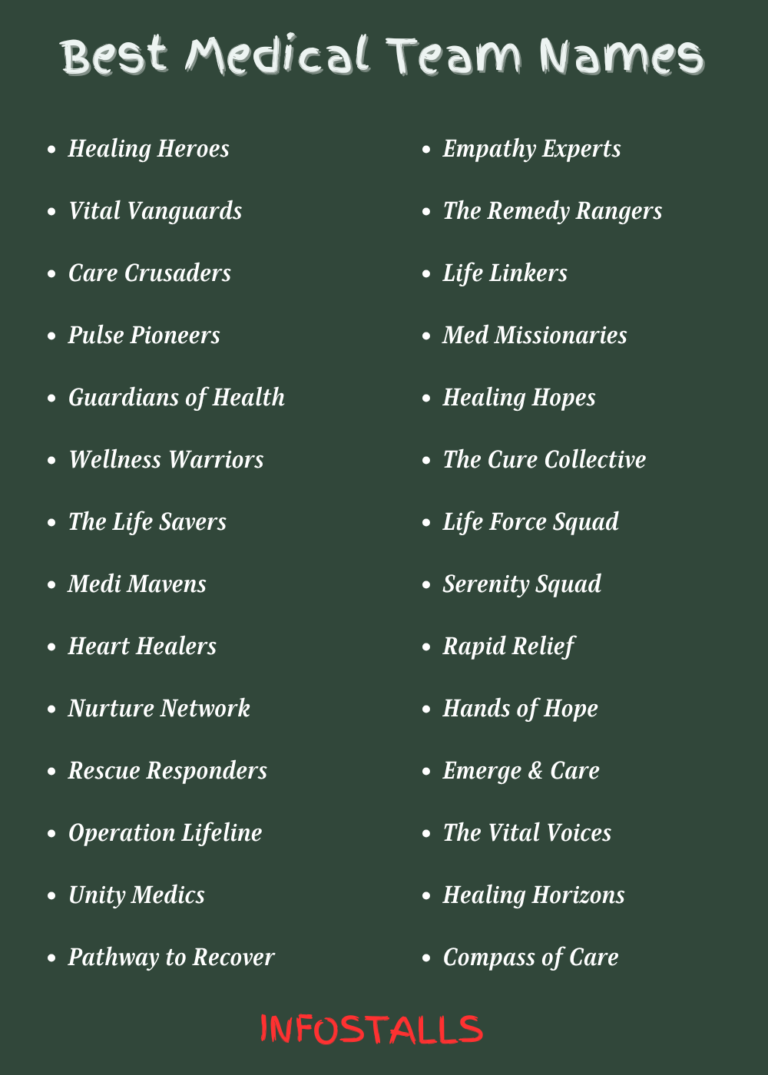 Best Medical Team Names

- Healing Heroes
- Vital Vanguards
- Care Crusaders
- Pulse Pioneers
- Guardians of Health
- Wellness Warriors
- The Life Savers
- Medi Mavens
- Heart Healers
- Nurture Network
- Rescue Responders
- Operation Lifeline
- Unity Medics
- Pathway to Recover

- Empathy Experts
- The Remedy Rangers
- Life Linkers
- Med Missionaries
- Healing Hopes
- The Cure Collective
- Life Force Squad
- Serenity Squad
- Rapid Relief
- Hands of Hope
- Emerge & Care
- The Vital Voices
- Healing Horizons
- Compass of Care

INFOSTALLS